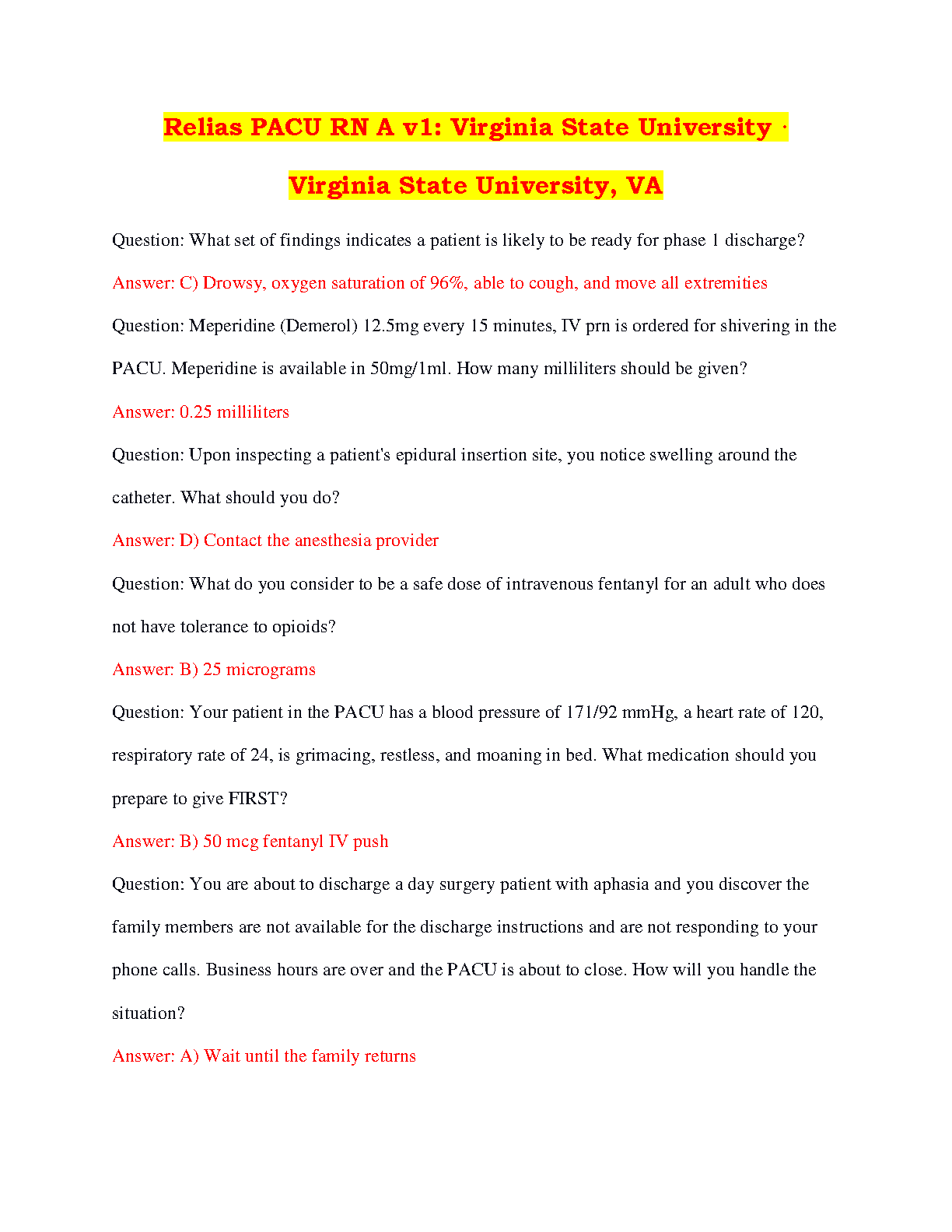 Relias PACU RN A v1: Virginia State University ·

Virginia State University, VA

Question: What set of findings indicates a patient is likely to be ready for phase 1 discharge?

Answer: C) Drowsy, oxygen saturation of 96%, able to cough, and move all extremities

Question: Meperidine (Demerol) 12.5mg every 15 minutes, IV prn is ordered for shivering in the PACU. Meperidine is available in 50mg/1ml. How many milliliters should be given?

Answer: 0.25 milliliters

Question: Upon inspecting a patient's epidural insertion site, you notice swelling around the catheter. What should you do?

Answer: D) Contact the anesthesia provider

Question: What do you consider to be a safe dose of intravenous fentanyl for an adult who does not have tolerance to opioids?

Answer: B) 25 micrograms

Question: Your patient in the PACU has a blood pressure of 171/92 mmHg, a heart rate of 120, respiratory rate of 24, is grimacing, restless, and moaning in bed. What medication should you prepare to give FIRST?

Answer: B) 50 mcg fentanyl IV push

Question: You are about to discharge a day surgery patient with aphasia and you discover the family members are not available for the discharge instructions and are not responding to your phone calls. Business hours are over and the PACU is about to close. How will you handle the situation?

Answer: A) Wait until the family returns